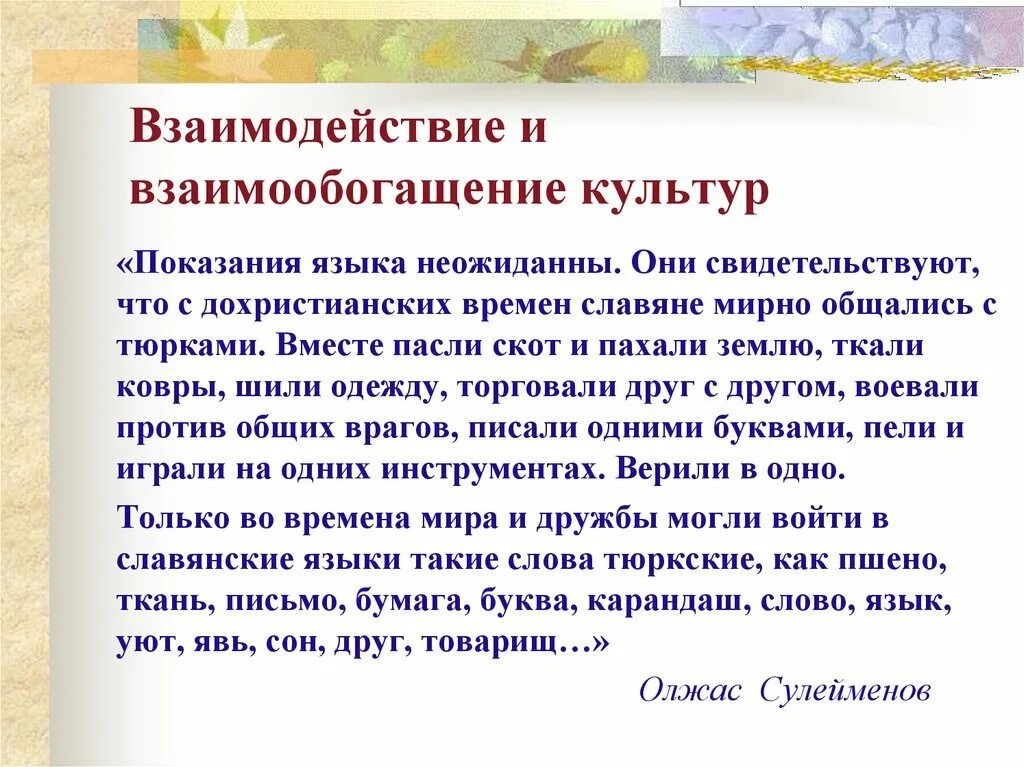 Взаимодействие и взаимообогащение культур

«Показания языка неожиданны. Они свидетельствуют, что с дохристианских времен славяне мирно общались с тюрками. Вместе пасли скот и пахали землю, ткали ковры, шили одежду, торговали друг с другом, воевали против общих врагов, писали одними буквами, пели и играли на одних инструментах. Верили в одно.

Только во времена мира и дружбы могли войти в славянские языки такие слова тюркские, как пшено, ткань, письмо, бумага, буква, карандаш, слово, язык, уют, явь, сон, друг, товарищ…»

Олжас Сулейменов